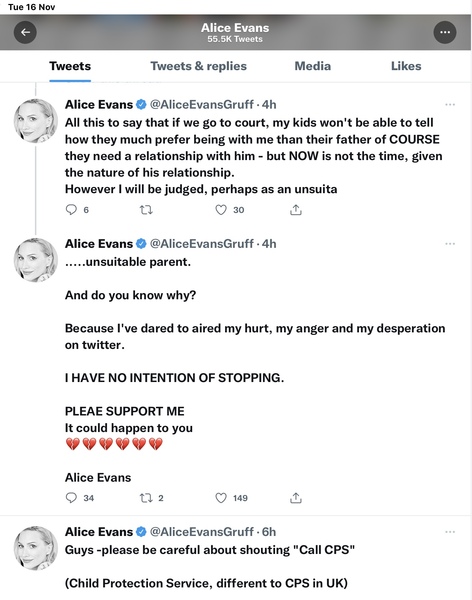 Tue 16 Nov

Alice Evans
55.5K Tweets

Tweets Tweets & replies Media Likes

Alice Evans @AliceEvansGruff · 4h
All this to say that if we go to court, my kids won't be able to tell how they much prefer being with me than their father of COURSE they need a relationship with him - but NOW is not the time, given the nature of his relationship.
However I will be judged, perhaps as an unsuita

6 30

Alice Evans @AliceEvansGruff · 4h
.....unsuitable parent.

And do you know why?

Because I've dared to aired my hurt, my anger and my desperation on twitter.

I HAVE NO INTENTION OF STOPPING.

PLEAE SUPPORT ME
It could happen to you
💔💔💔💔💔💔

Alice Evans

34 2 149

Alice Evans @AliceEvansGruff · 6h
Guys -please be careful about shouting "Call CPS"

(Child Protection Service, different to CPS in UK)